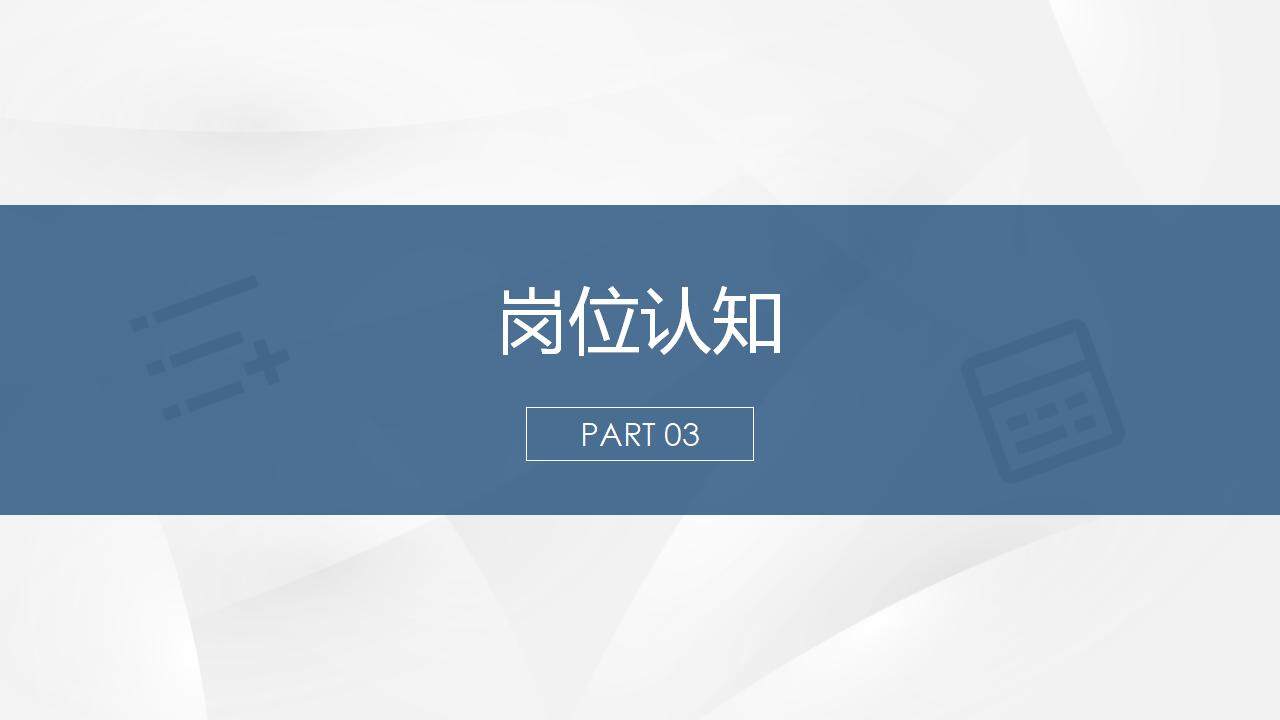 岗位认知

PART 03